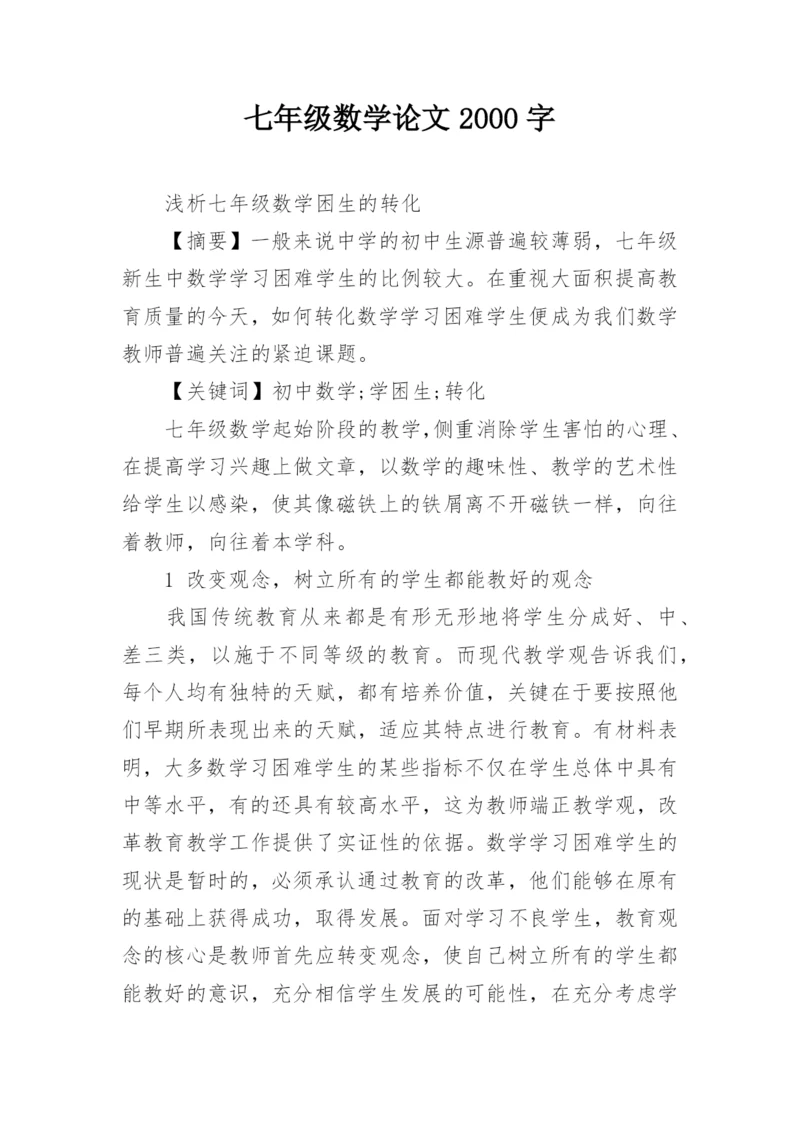 七年级数学论文 2000 字

浅析七年级数学困生的转化

【摘要】一般来说中学的初中生源普遍较薄弱，七年级新生中数学学习困难学生的比例较大。在重视大面积提高教育质量的今天，如何转化数学学习困难学生便成为我们数学教师普遍关注的紧迫课题。

【关键词】初中数学;学困生;转化

七年级数学起始阶段的教学,侧重消除学生害怕的心理、在提高学习兴趣上做文章，以数学的趣味性、教学的艺术性给学生以感染，使其像磁铁上的铁屑离不开磁铁一样，向往着教师，向往着本学科。

1 改变观念，树立所有的学生都能教好的观念

我国传统教育从来都是有形无形地将学生分成好、中、差三类，以施于不同等级的教育。而现代教学观告诉我们，每个人均有独特的天赋，都有培养价值，关键在于要按照他们早期所表现出来的天赋，适应其特点进行教育。有材料表明，大多数学习困难学生的某些指标不仅在学生总体中具有中等水平，有的还具有较高水平，这为教师端正教学观，改革教育教学工作提供了实证性的依据。数学学习困难学生的现状是暂时的，必须承认通过教育的改革，他们能够在原有的基础上获得成功，取得发展。面对学习不良学生，教育观念的核心是教师首先应转变观念，使自己树立所有的学生都能教好的意识，充分相信学生发展的可能性，在充分考虑学